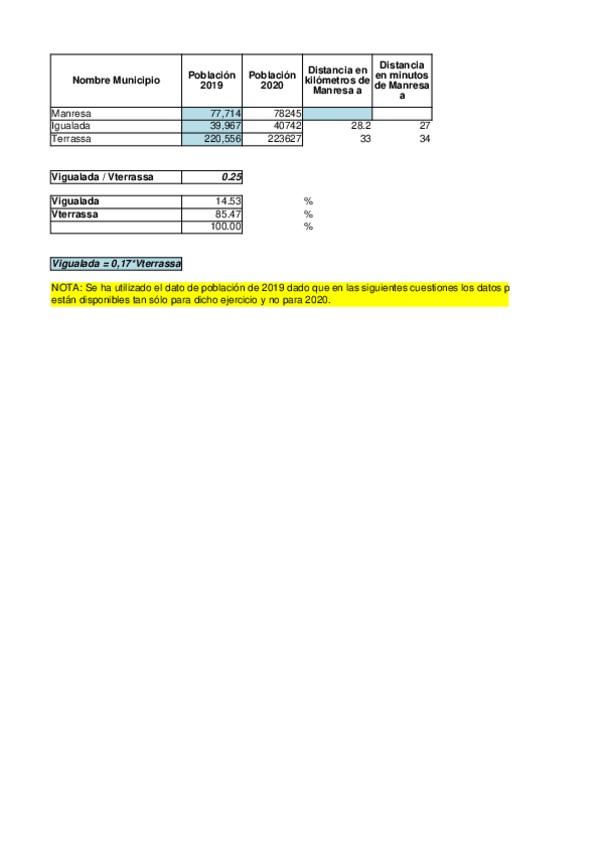 | Nombre Municipio | Población 2019 | Población 2020 | Distancia en kilómetros de Manresa a | Distancia en minutos de Manresa a |
|---|---|---|---|---|
| Manresa | 77,714 | 78245 | | |
| Igualada | 39,967 | 40742 | 28.2 | 27 |
| Terrassa | 220,556 | 223627 | 33 | 34 |

| Vigualada / Vterrassa | 0.25 |
|---|---|

| Vigualada | 14.53 | % |
|---|---|---|
| Vterrassa | 85.47 | % |
| | 100.00 | % |

Vigualada = 0,17*Vterrassa

NOTA: Se ha utilizado el dato de población de 2019 dado que en las siguientes cuestiones los datos p están disponibles tan sólo para dicho ejercicio y no para 2020.